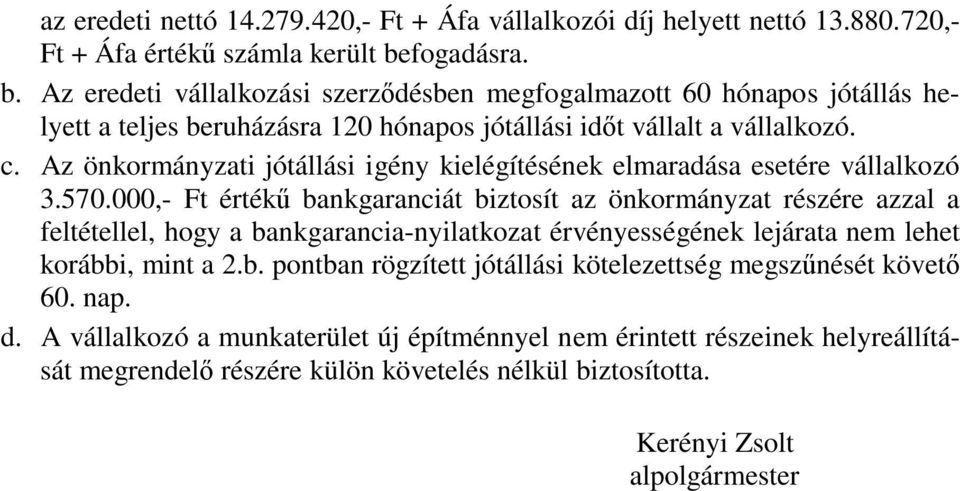 az eredeti nettó 14.279.420,- Ft + Áfa vállalkozói díj helyett nettó 13.880.720,- Ft + Áfa értékű számla került befogadásra.

b. Az eredeti vállalkozási szerződésben megfogalmazott 60 hónapos jótállás helyett a teljes beruházásra 120 hónapos jótállási időt vállalt a vállalkozó.

c. Az önkormányzati jótállási igény kielégítésének elmaradása esetére vállalkozó 3.570.000,- Ft értékű bankgaranciát biztosít az önkormányzat részére azzal a feltétellel, hogy a bankgarancia-nyilatkozat érvényességének lejárata nem lehet korábbi, mint a 2.b. pontban rögzített jótállási kötelezettség megszűnését követő 60. nap.

d. A vállalkozó a munkaterület új építménnyel nem érintett részeinek helyreállítását megrendelő részére külön követelés nélkül biztosította.

Kerényi Zsolt
alpolgármester